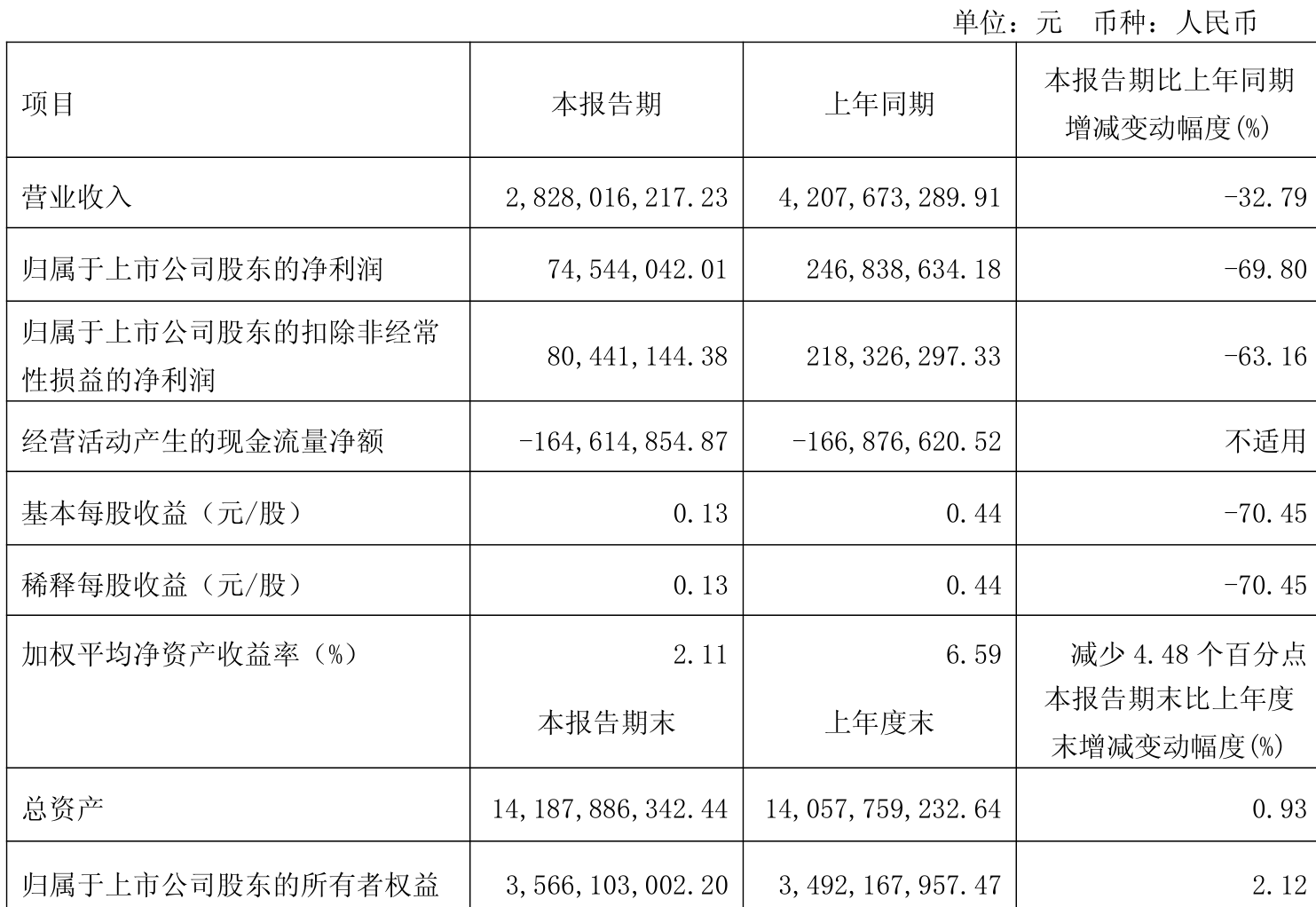 单位：元 币种：人民币

| 项目 | 本报告期 | 上年同期 | 本报告期比上年同期增减变动幅度(%) |
|---|---|---|---|
| 营业收入 | 2,828,016,217.23 | 4,207,673,289.91 | -32.79 |
| 归属于上市公司股东的净利润 | 74,544,042.01 | 246,838,634.18 | -69.80 |
| 归属于上市公司股东的扣除非经常性损益的净利润 | 80,441,144.38 | 218,326,297.33 | -63.16 |
| 经营活动产生的现金流量净额 | -164,614,854.87 | -166,876,620.52 | 不适用 |
| 基本每股收益（元/股） | 0.13 | 0.44 | -70.45 |
| 稀释每股收益（元/股） | 0.13 | 0.44 | -70.45 |
| 加权平均净资产收益率（%） | 2.11 | 6.59 | 减少4.48个百分点 |
|  | 本报告期末 | 上年度末 | 本报告期末比上年度末增减变动幅度(%) |
| 总资产 | 14,187,886,342.44 | 14,057,759,232.64 | 0.93 |
| 归属于上市公司股东的所有者权益 | 3,566,103,002.20 | 3,492,167,957.47 | 2.12 |